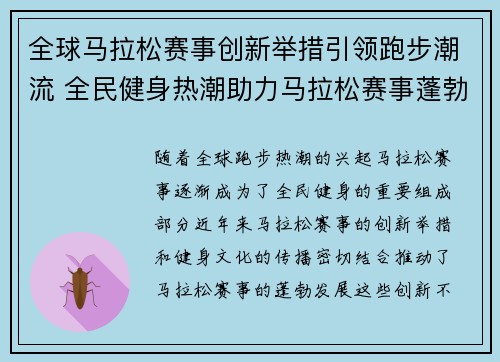 全球马拉松赛事创新举措引领跑步潮流 全民健身热潮助力马拉松赛事蓬勃

随着全球跑步热潮的兴起马拉松赛事逐渐成为了全民健身的重要组成部分近年来马拉松赛事的创新举措和健身文化的传播密切结合推动了马拉松赛事的蓬勃发展这些创新不